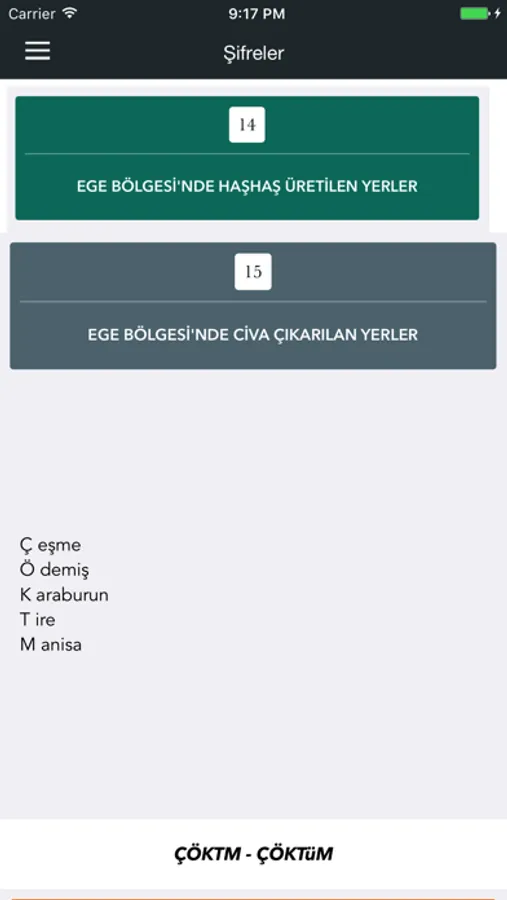 Carrier 9:17 PM

Şifreler

14

EGE BÖLGESİ'NDE HAŞHAŞ ÜRETİLEN YERLER

15

EGE BÖLGESİ'NDE CİVA ÇIKARILAN YERLER

Ç eşme
Ö demiş
K araburun
T ire
M anisa

ÇÖKTM - ÇÖKTüM